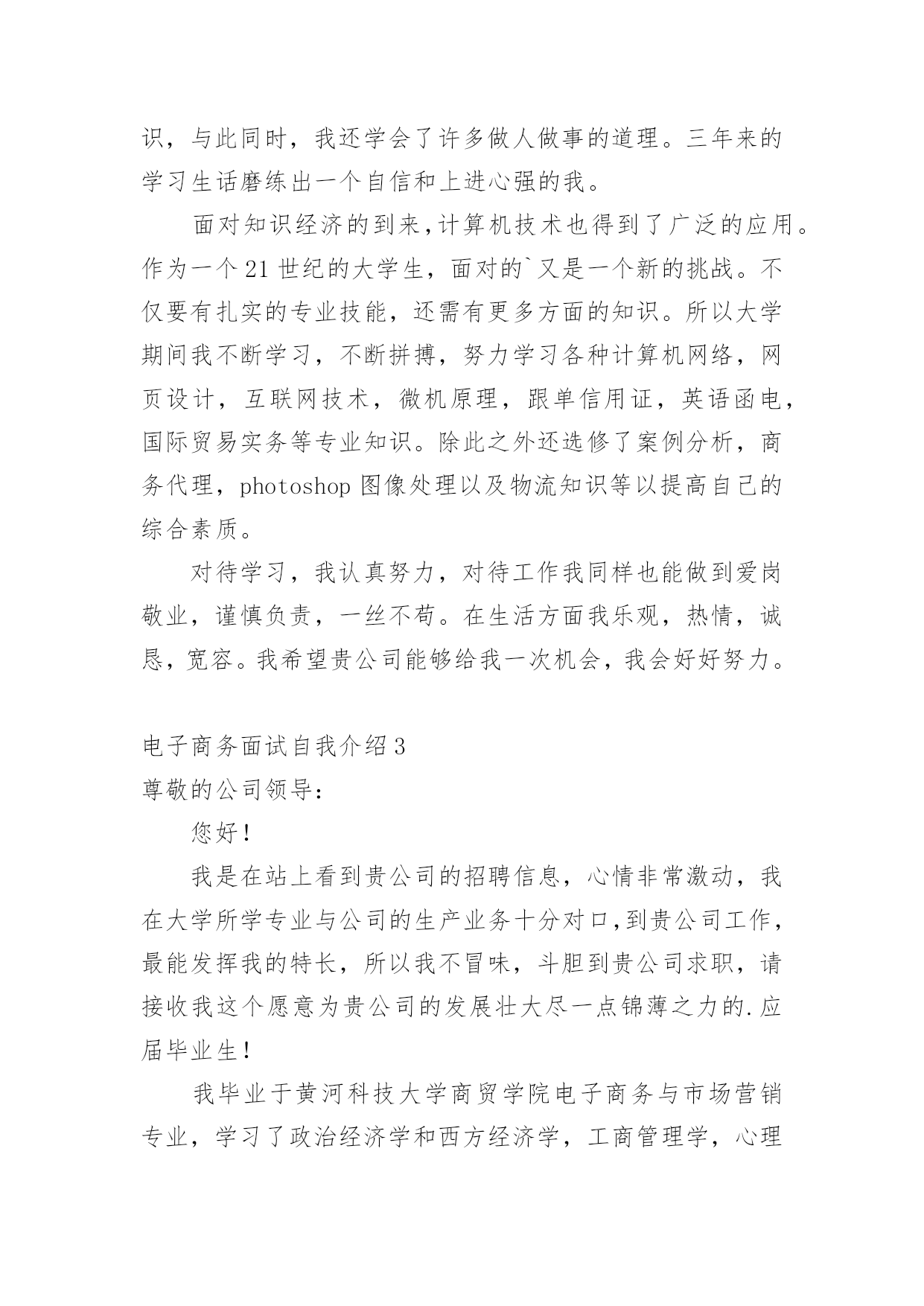 识，与此同时，我还学会了许多做人做事的道理。三年来的学习生话磨练出一个自信和上进心强的我。

面对知识经济的到来，计算机技术也得到了广泛的应用。作为一个21世纪的大学生，面对的`又是一个新的挑战。不仅要有扎实的专业技能，还需有更多方面的知识。所以大学期间我不断学习，不断拼搏，努力学习各种计算机网络，网页设计，互联网技术，微机原理，跟单信用证，英语函电，国际贸易实务等专业知识。除此之外还选修了案例分析，商务代理，photoshop图像处理以及物流知识等以提高自己的综合素质。

对待学习，我认真努力，对待工作我同样也能做到爱岗敬业，谨慎负责，一丝不苟。在生活方面我乐观，热情，诚恳，宽容。我希望贵公司能够给我一次机会，我会好好努力。

电子商务面试自我介绍3

尊敬的公司领导：

您好！

我是在站上看到贵公司的招聘信息，心情非常激动，我在大学所学专业与公司的生产业务十分对口，到贵公司工作，最能发挥我的特长，所以我不冒味，斗胆到贵公司求职，请接收我这个愿意为贵公司的发展壮大尽一点锦薄之力的.应届毕业生！

我毕业于黄河科技大学商贸学院电子商务与市场营销专业，学习了政治经济学和西方经济学，工商管理学，心理